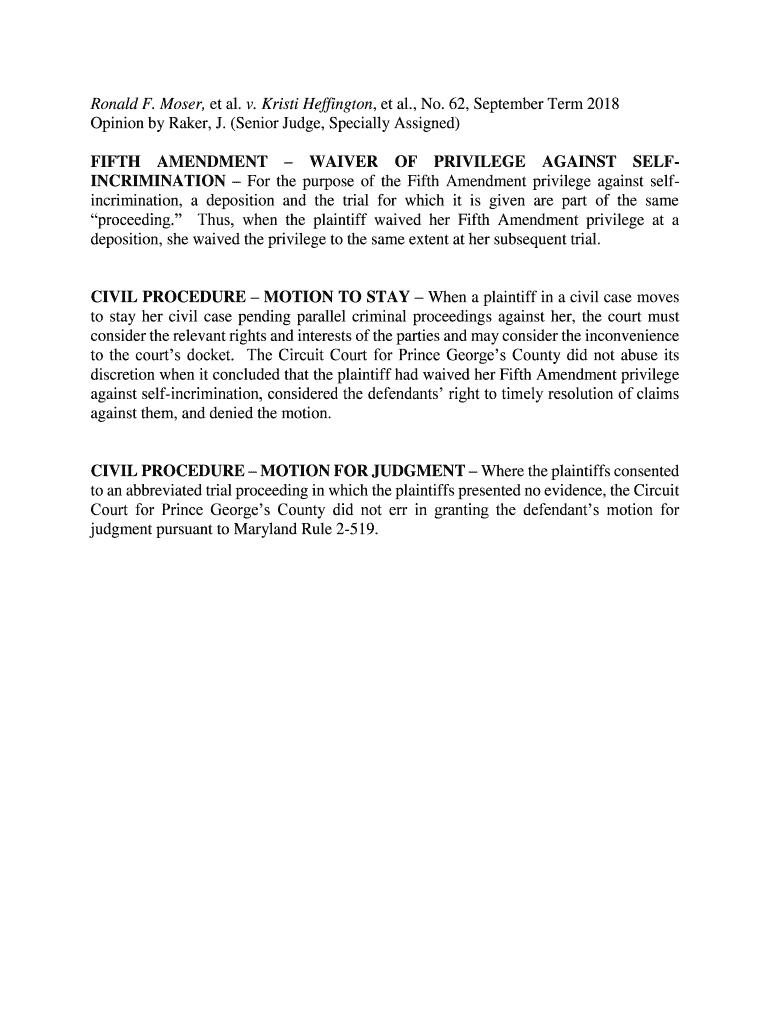 Ronald F. Moser, et al. v. Kristi Heffington, et al., No. 62, September Term 2018
Opinion by Raker, J. (Senior Judge, Specially Assigned)

FIFTH AMENDMENT – WAIVER OF PRIVILEGE AGAINST SELF-INCRIMINATION – For the purpose of the Fifth Amendment privilege against self-incrimination, a deposition and the trial for which it is given are part of the same "proceeding." Thus, when the plaintiff waived her Fifth Amendment privilege at a deposition, she waived the privilege to the same extent at her subsequent trial.

CIVIL PROCEDURE – MOTION TO STAY – When a plaintiff in a civil case moves to stay her civil case pending parallel criminal proceedings against her, the court must consider the relevant rights and interests of the parties and may consider the inconvenience to the court's docket. The Circuit Court for Prince George's County did not abuse its discretion when it concluded that the plaintiff had waived her Fifth Amendment privilege against self-incrimination, considered the defendants' right to timely resolution of claims against them, and denied the motion.

CIVIL PROCEDURE – MOTION FOR JUDGMENT – Where the plaintiffs consented to an abbreviated trial proceeding in which the plaintiffs presented no evidence, the Circuit Court for Prince George's County did not err in granting the defendant's motion for judgment pursuant to Maryland Rule 2-519.